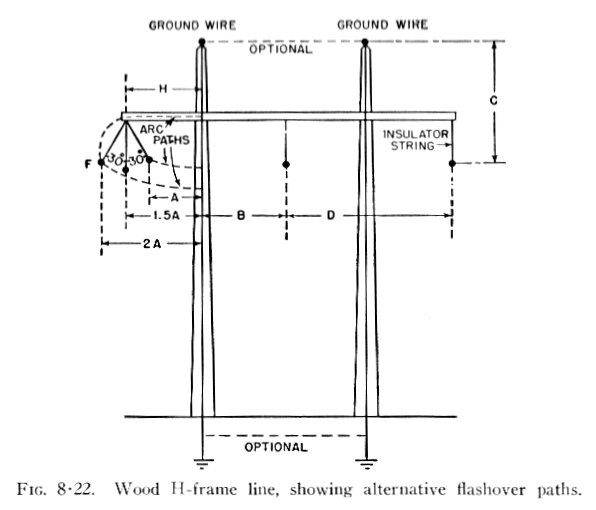 GROUND WIRE
GROUND WIRE
OPTIONAL
H
C
ARC
PATHS
INSULATOR STRING
F
30°
30°
A
1.5A
B
D
2A
OPTIONAL

FIG. 8·22. Wood H-frame line, showing alternative flashover paths.